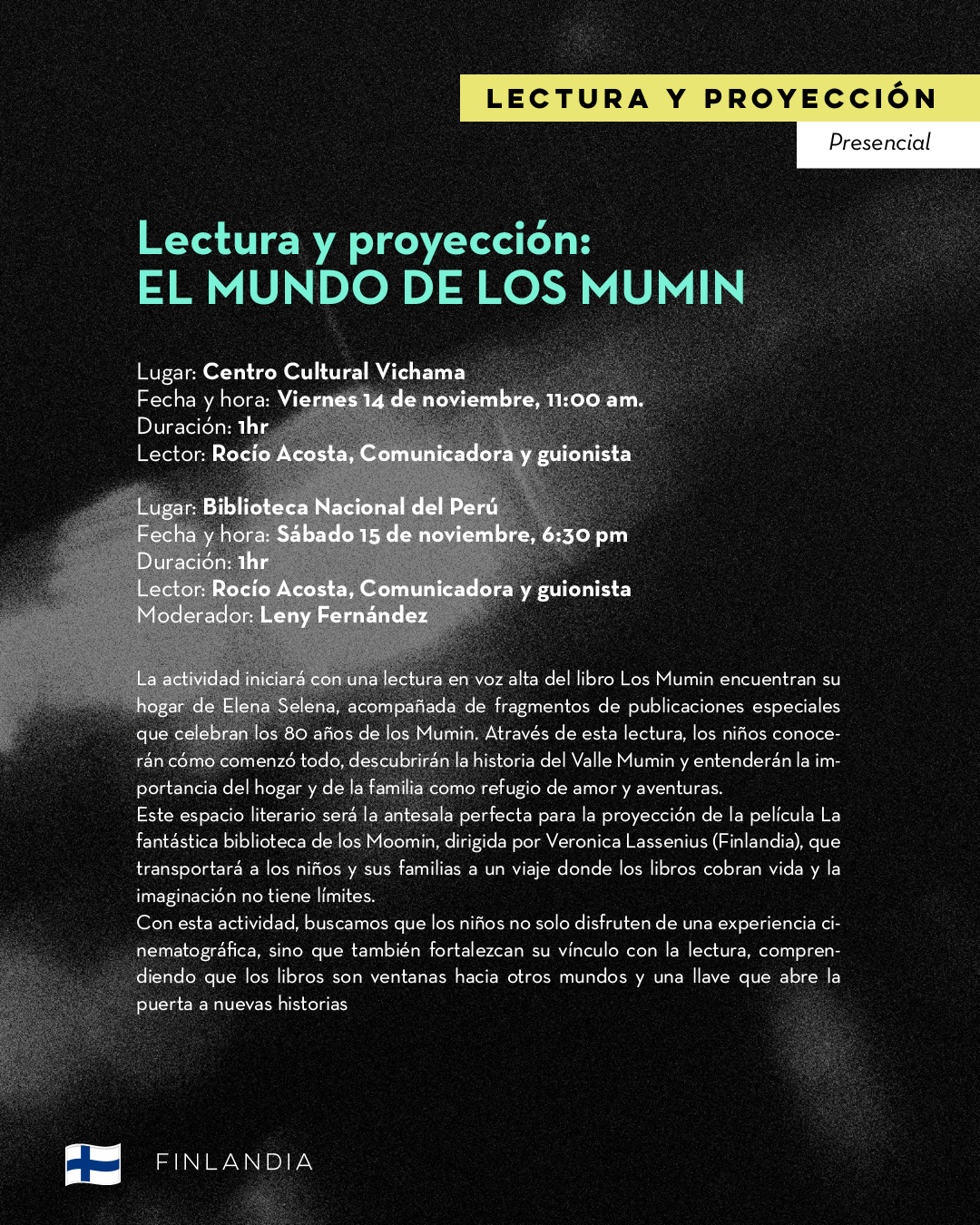 LECTURA Y PROYECCIÓN
Presencial

Lectura y proyección:
EL MUNDO DE LOS MUMIN

Lugar: Centro Cultural Vichama
Fecha y hora: Viernes 14 de noviembre, 11:00 am.
Duración: 1hr
Lector: Rocío Acosta, Comunicadora y guionista

Lugar: Biblioteca Nacional del Perú
Fecha y hora: Sábado 15 de noviembre, 6:30 pm
Duración: 1hr
Lector: Rocío Acosta, Comunicadora y guionista
Moderador: Leny Fernández

La actividad iniciará con una lectura en voz alta del libro Los Mumin encuentran su hogar de Elena Selena, acompañada de fragmentos de publicaciones especiales que celebran los 80 años de los Mumin. Através de esta lectura, los niños conocerán cómo comenzó todo, descubrirán la historia del Valle Mumin y entenderán la importancia del hogar y de la familia como refugio de amor y aventuras.
Este espacio literario será la antesala perfecta para la proyección de la película La fantástica biblioteca de los Moomin, dirigida por Veronica Lassenius (Finlandia), que transportará a los niños y sus familias a un viaje donde los libros cobran vida y la imaginación no tiene límites.
Con esta actividad, buscamos que los niños no solo disfruten de una experiencia cinematográfica, sino que también fortalezcan su vínculo con la lectura, comprendiendo que los libros son ventanas hacia otros mundos y una llave que abre la puerta a nuevas historias

FINLANDIA